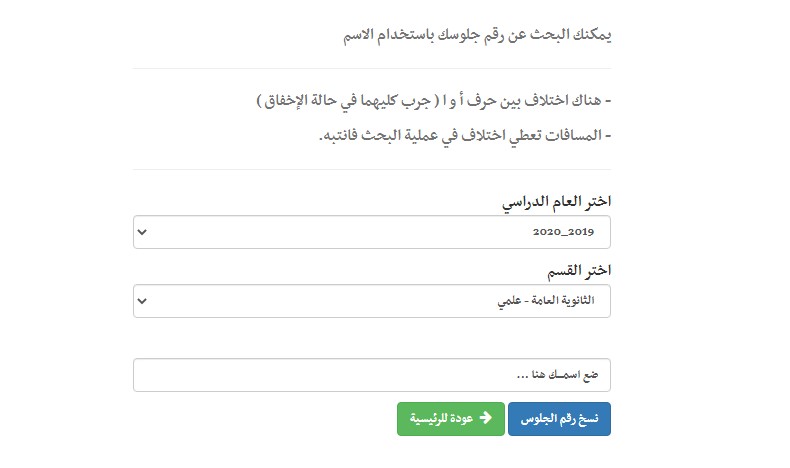 يمكنك البحث عن رقم جلوسك باستخدام الاسم

- هناك اختلاف بين حرف أ و ا ( جرب كليهما في حالة الإخفاق )
- المسافات تعطي اختلاف في عملية البحث فانتبه.

اختر العام الدراسي
2020_2019

اختر القسم
الثانوية العامة - علمي

ضع اسمك هنا ...

نسخ رقم الجلوس
عودة للرئيسية